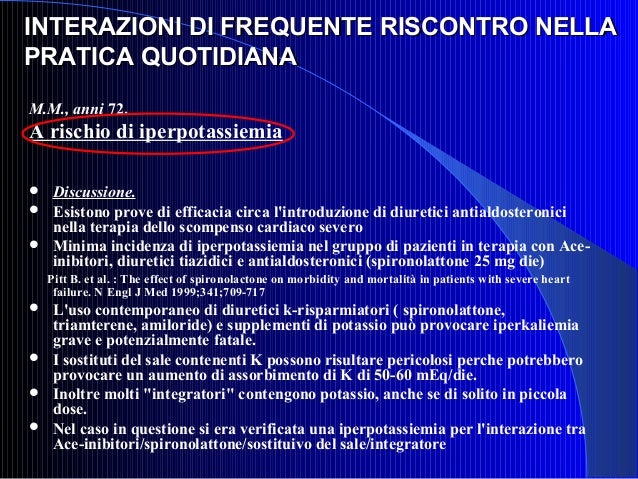 INTERAZIONI DI FREQUENTE RISCONTRO NELLA PRATICA QUOTIDIANA

M.M., anni 72.
A rischio di iperpotassiemia

- Discussione.
- Esistono prove di efficacia circa l'introduzione di diuretici antialdosteronici nella terapia dello scompenso cardiaco severo
- Minima incidenza di iperpotassiemia nel gruppo di pazienti in terapia con Ace-inibitori, diuretici tiazidici e antialdosteronici (spironolattone 25 mg die)

Pitt B. et al. : The effect of spironolactone on morbidity and mortalità in patients with severe heart failure. N Engl J Med 1999;341;709-717

- L'uso contemporaneo di diuretici k-risparmiatori ( spironolattone, triamterene, amiloride) e supplementi di potassio può provocare iperkaliemia grave e potenzialmente fatale.
- I sostituti del sale contenenti K possono risultare pericolosi perche potrebbero provocare un aumento di assorbimento di K di 50-60 mEq/die.
- Inoltre molti "integratori" contengono potassio, anche se di solito in piccola dose.
- Nel caso in questione si era verificata una iperpotassiemia per l'interazione tra Ace-inibitori/spironolattone/sostituivo del sale/integratore